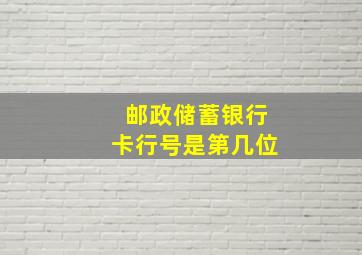 邮政储蓄银行
卡行号是第几位